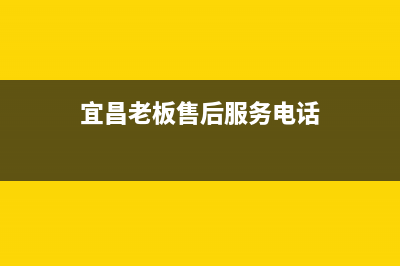 宜昌老板售后服务电话